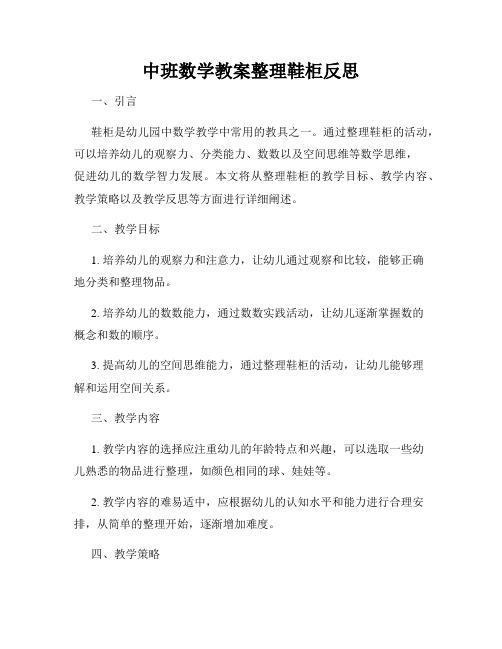 中班数学教案整理鞋柜反思

一、引言

鞋柜是幼儿园中数学教学中常用的教具之一。通过整理鞋柜的活动，可以培养幼儿的观察力、分类能力、数数以及空间思维等数学思维，促进幼儿的数学智力发展。本文将从整理鞋柜的教学目标、教学内容、教学策略以及教学反思等方面进行详细阐述。

二、教学目标

1. 培养幼儿的观察力和注意力，让幼儿通过观察和比较，能够正确地分类和整理物品。

2. 培养幼儿的数数能力，通过数数实践活动，让幼儿逐渐掌握数的概念和数的顺序。

3. 提高幼儿的空间思维能力，通过整理鞋柜的活动，让幼儿能够理解和运用空间关系。

三、教学内容

1. 教学内容的选择应注重幼儿的年龄特点和兴趣，可以选取一些幼儿熟悉的物品进行整理，如颜色相同的球、娃娃等。

2. 教学内容的难易适中，应根据幼儿的认知水平和能力进行合理安排，从简单的整理开始，逐渐增加难度。

四、教学策略